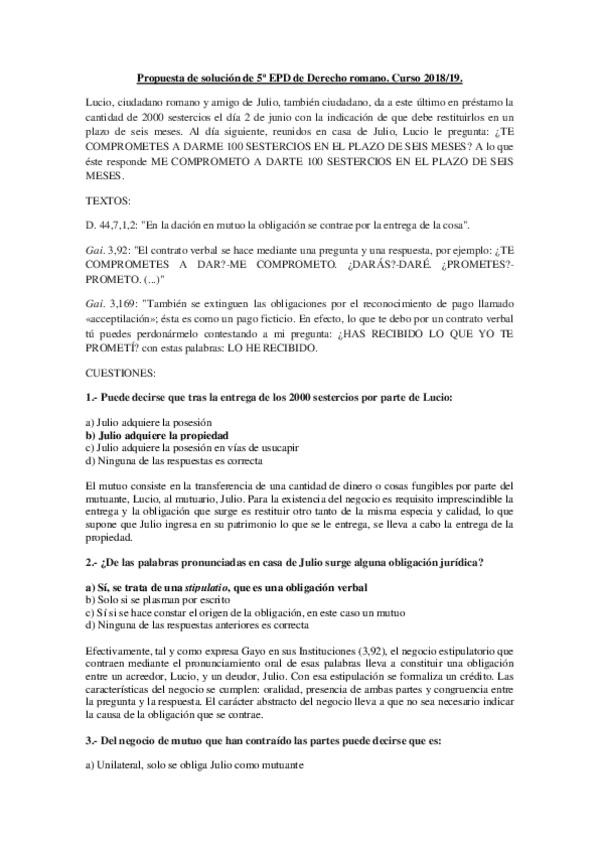 Propuesta de solución de 5ª EPD de Derecho romano. Curso 2018/19.

Lucio, ciudadano romano y amigo de Julio, también ciudadano, da a este último en préstamo la cantidad de 2000 sestercios el día 2 de junio con la indicación de que debe restituirlos en un plazo de seis meses. Al día siguiente, reunidos en casa de Julio, Lucio le pregunta: ¿TE COMPROMETES A DARME 100 SESTERCIOS EN EL PLAZO DE SEIS MESES? A lo que éste responde ME COMPROMETO A DARTE 100 SESTERCIOS EN EL PLAZO DE SEIS MESES.

TEXTOS:

D. 44,7,1,2: "En la dación en mutuo la obligación se contrae por la entrega de la cosa".

Gai. 3,92: "El contrato verbal se hace mediante una pregunta y una respuesta, por ejemplo: ¿TE COMPROMETES A DAR?-ME COMPROMETO. ¿DARÁS?-DARÉ. ¿PROMETES?-PROMETO. (...)"

Gai. 3,169: "También se extinguen las obligaciones por el reconocimiento de pago llamado «acceptilación»; ésta es como un pago ficticio. En efecto, lo que te debo por un contrato verbal tú puedes perdonármelo contestando a mi pregunta: ¿HAS RECIBIDO LO QUE YO TE PROMETÍ? con estas palabras: LO HE RECIBIDO.

CUESTIONES:

1.- Puede decirse que tras la entrega de los 2000 sestercios por parte de Lucio:

a) Julio adquiere la posesión
b) Julio adquiere la propiedad
c) Julio adquiere la posesión en vías de usucapir
d) Ninguna de las respuestas es correcta

El mutuo consiste en la transferencia de una cantidad de dinero o cosas fungibles por parte del mutuante, Lucio, al mutuario, Julio. Para la existencia del negocio es requisito imprescindible la entrega y la obligación que surge es restituir otro tanto de la misma especia y calidad, lo que supone que Julio ingresa en su patrimonio lo que se le entrega, se lleva a cabo la entrega de la propiedad.

2.- ¿De las palabras pronunciadas en casa de Julio surge alguna obligación jurídica?

a) Sí, se trata de una stipulatio, que es una obligación verbal
b) Solo si se plasman por escrito
c) Sí si se hace constar el origen de la obligación, en este caso un mutuo
d) Ninguna de las respuestas anteriores es correcta

Efectivamente, tal y como expresa Gayo en sus Instituciones (3,92), el negocio estipulatorio que contraen mediante el pronunciamiento oral de esas palabras lleva a constituir una obligación entre un acreedor, Lucio, y un deudor, Julio. Con esa estipulación se formaliza un crédito. Las características del negocio se cumplen: oralidad, presencia de ambas partes y congruencia entre la pregunta y la respuesta. El carácter abstracto del negocio lleva a que no sea necesario indicar la causa de la obligación que se contrae.

3.- Del negocio de mutuo que han contraído las partes puede decirse que es:

a) Unilateral, solo se obliga Julio como mutuante